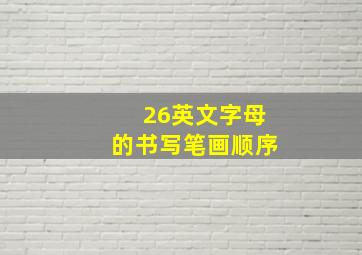 26英文字母
的书写笔画顺序